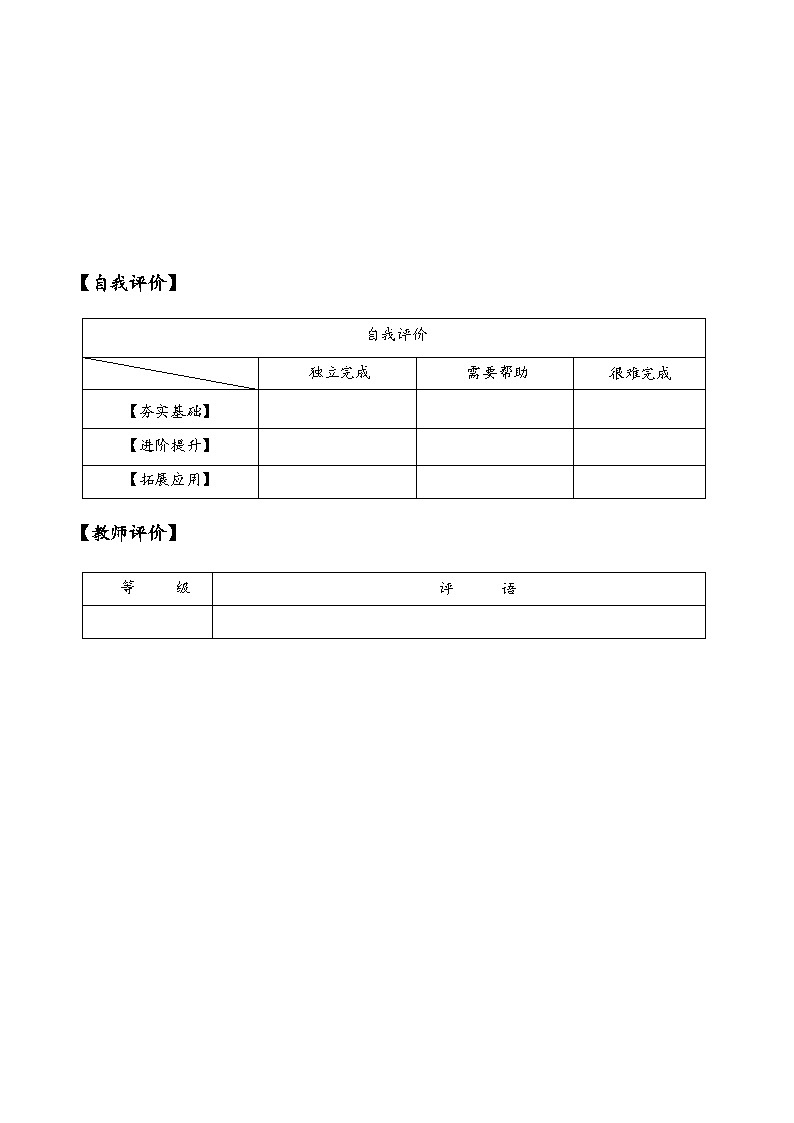 【自我评价】

| 自我评价 | | | |
|---|---|---|---|
| | 独立完成 | 需要帮助 | 很难完成 |
| 【夯实基础】 | | | |
| 【进阶提升】 | | | |
| 【拓展应用】 | | | |

【教师评价】

| 等　　级 | 评　　语 |
|---|---|
| | |